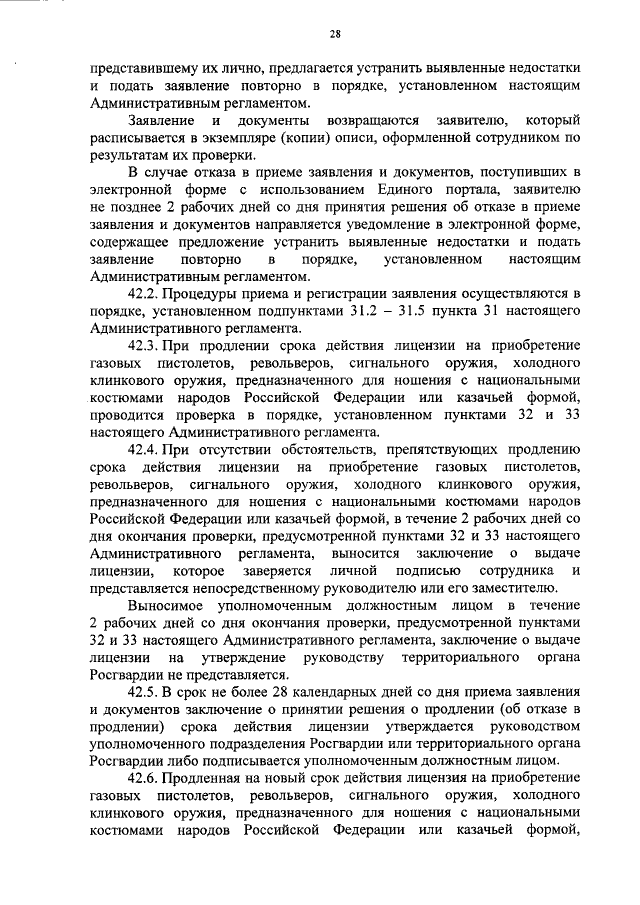 28

представившему их лично, предлагается устранить выявленные недостатки и подать заявление повторно в порядке, установленном настоящим Административным регламентом.

Заявление и документы возвращаются заявителю, который расписывается в экземпляре (копии) описи, оформленной сотрудником по результатам их проверки.

В случае отказа в приеме заявления и документов, поступивших в электронной форме с использованием Единого портала, заявителю не позднее 2 рабочих дней со дня принятия решения об отказе в приеме заявления и документов направляется уведомление в электронной форме, содержащее предложение устранить выявленные недостатки и подать заявление повторно в порядке, установленном настоящим Административным регламентом.

42.2. Процедуры приема и регистрации заявления осуществляются в порядке, установленном подпунктами 31.2 – 31.5 пункта 31 настоящего Административного регламента.

42.3. При продлении срока действия лицензии на приобретение газовых пистолетов, револьверов, сигнального оружия, холодного клинкового оружия, предназначенного для ношения с национальными костюмами народов Российской Федерации или казачьей формой, проводится проверка в порядке, установленном пунктами 32 и 33 настоящего Административного регламента.

42.4. При отсутствии обстоятельств, препятствующих продлению срока действия лицензии на приобретение газовых пистолетов, револьверов, сигнального оружия, холодного клинкового оружия, предназначенного для ношения с национальными костюмами народов Российской Федерации или казачьей формой, в течение 2 рабочих дней со дня окончания проверки, предусмотренной пунктами 32 и 33 настоящего Административного регламента, выносится заключение о выдаче лицензии, которое заверяется личной подписью сотрудника и представляется непосредственному руководителю или его заместителю.

Выносимое уполномоченным должностным лицом в течение 2 рабочих дней со дня окончания проверки, предусмотренной пунктами 32 и 33 настоящего Административного регламента, заключение о выдаче лицензии на утверждение руководству территориального органа Росгвардии не представляется.

42.5. В срок не более 28 календарных дней со дня приема заявления и документов заключение о принятии решения о продлении (об отказе в продлении) срока действия лицензии утверждается руководством уполномоченного подразделения Росгвардии или территориального органа Росгвардии либо подписывается уполномоченным должностным лицом.

42.6. Продленная на новый срок действия лицензия на приобретение газовых пистолетов, револьверов, сигнального оружия, холодного клинкового оружия, предназначенного для ношения с национальными костюмами народов Российской Федерации или казачьей формой,